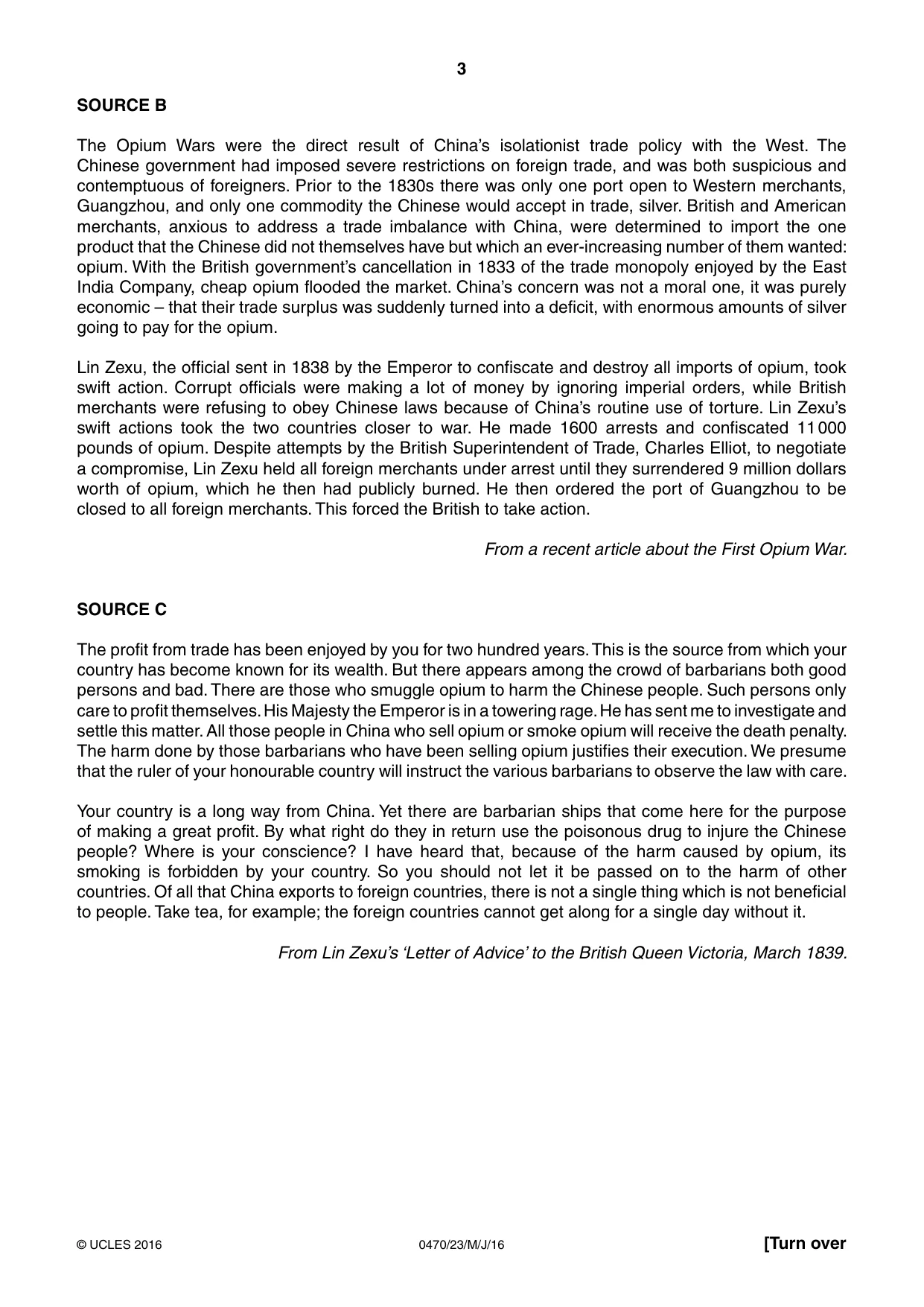 3

SOURCE B

The Opium Wars were the direct result of China's isolationist trade policy with the West. The Chinese government had imposed severe restrictions on foreign trade, and was both suspicious and contemptuous of foreigners. Prior to the 1830s there was only one port open to Western merchants, Guangzhou, and only one commodity the Chinese would accept in trade, silver. British and American merchants, anxious to address a trade imbalance with China, were determined to import the one product that the Chinese did not themselves have but which an ever-increasing number of them wanted: opium. With the British government's cancellation in 1833 of the trade monopoly enjoyed by the East India Company, cheap opium flooded the market. China's concern was not a moral one, it was purely economic – that their trade surplus was suddenly turned into a deficit, with enormous amounts of silver going to pay for the opium.

Lin Zexu, the official sent in 1838 by the Emperor to confiscate and destroy all imports of opium, took swift action. Corrupt officials were making a lot of money by ignoring imperial orders, while British merchants were refusing to obey Chinese laws because of China's routine use of torture. Lin Zexu's swift actions took the two countries closer to war. He made 1600 arrests and confiscated 11 000 pounds of opium. Despite attempts by the British Superintendent of Trade, Charles Elliot, to negotiate a compromise, Lin Zexu held all foreign merchants under arrest until they surrendered 9 million dollars worth of opium, which he then had publicly burned. He then ordered the port of Guangzhou to be closed to all foreign merchants. This forced the British to take action.

From a recent article about the First Opium War.

SOURCE C

The profit from trade has been enjoyed by you for two hundred years. This is the source from which your country has become known for its wealth. But there appears among the crowd of barbarians both good persons and bad. There are those who smuggle opium to harm the Chinese people. Such persons only care to profit themselves. His Majesty the Emperor is in a towering rage. He has sent me to investigate and settle this matter. All those people in China who sell opium or smoke opium will receive the death penalty. The harm done by those barbarians who have been selling opium justifies their execution. We presume that the ruler of your honourable country will instruct the various barbarians to observe the law with care.

Your country is a long way from China. Yet there are barbarian ships that come here for the purpose of making a great profit. By what right do they in return use the poisonous drug to injure the Chinese people? Where is your conscience? I have heard that, because of the harm caused by opium, its smoking is forbidden by your country. So you should not let it be passed on to the harm of other countries. Of all that China exports to foreign countries, there is not a single thing which is not beneficial to people. Take tea, for example; the foreign countries cannot get along for a single day without it.

From Lin Zexu's 'Letter of Advice' to the British Queen Victoria, March 1839.

© UCLES 2016 0470/23/M/J/16 [Turn over